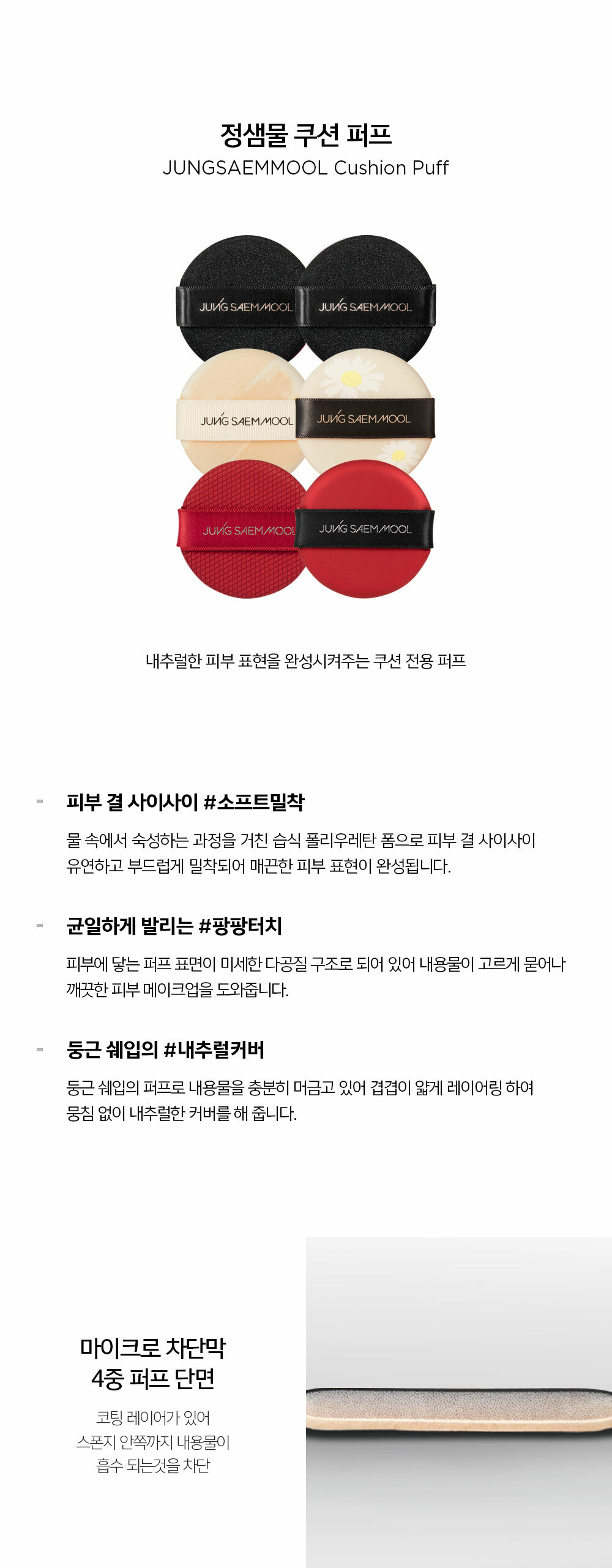 정샘물 쿠션 퍼프
JUNGSAEMMOOL Cushion Puff

JUNG SAEMMOOL
JUNG SAEMMOOL
JUNG SAEMMOOL
JUNG SAEMMOOL
JUNG SAEMMOOL
JUNG SAEMMOOL

내추럴한 피부 표현을 완성시켜주는 쿠션 전용 퍼프

피부 결 사이사이 #소프트밀착

물 속에서 숙성하는 과정을 거친 습식 폴리우레탄 폼으로 피부 결 사이사이 유연하고 부드럽게 밀착되어 매끈한 피부 표현이 완성됩니다.

균일하게 발리는 #팡팡터치

피부에 닿는 퍼프 표면이 미세한 다공질 구조로 되어 있어 내용물이 고르게 묻어나 깨끗한 피부 메이크업을 도와줍니다.

둥근 쉐입의 #내추럴커버

둥근 쉐입의 퍼프로 내용물을 충분히 머금고 있어 겹겹이 얇게 레이어링 하여 뭉침 없이 내추럴한 커버를 해 줍니다.

마이크로 차단막
4중 퍼프 단면

코팅 레이어가 있어
스폰지 안쪽까지 내용물이
흡수 되는것을 차단